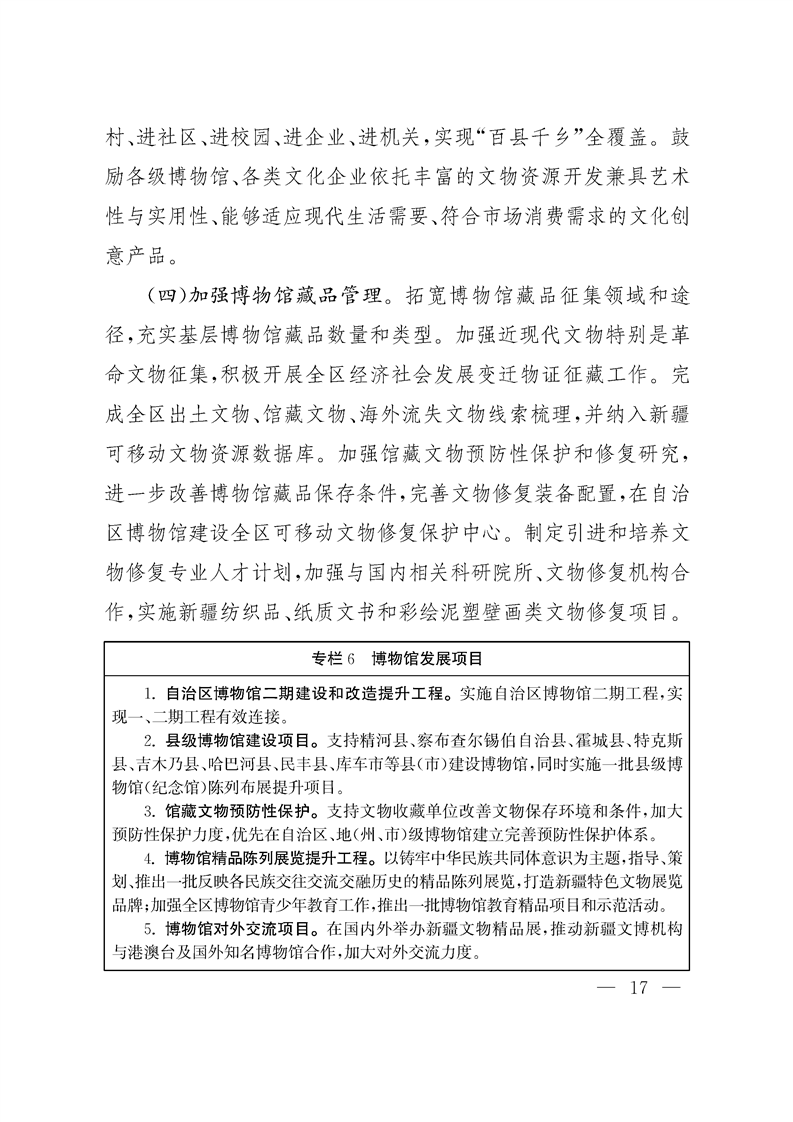 村、进社区、进校园、进企业、进机关，实现“百县千乡”全覆盖。鼓励各级博物馆、各类文化企业依托丰富的文物资源开发兼具艺术性与实用性、能够适应现代生活需要、符合市场消费需求的文化创意产品。

（四）加强博物馆藏品管理。拓宽博物馆藏品征集领域和途径，充实基层博物馆藏品数量和类型。加强近现代文物特别是革命文物征集，积极开展全区经济社会发展变迁物证征藏工作。完成全区出土文物、馆藏文物、海外流失文物线索梳理，并纳入新疆可移动文物资源数据库。加强馆藏文物预防性保护和修复研究，进一步改善博物馆藏品保存条件，完善文物修复装备配置，在自治区博物馆建设全区可移动文物修复保护中心。制定引进和培养文物修复专业人才计划，加强与国内相关科研院所、文物修复机构合作，实施新疆纺织品、纸质文书和彩绘泥塑壁画类文物修复项目。

专栏6　博物馆发展项目

1. 自治区博物馆二期建设和改造提升工程。实施自治区博物馆二期工程，实现一、二期工程有效连接。

2. 县级博物馆建设项目。支持精河县、察布查尔锡伯自治县、霍城县、特克斯县、吉木乃县、哈巴河县、民丰县、库车市等县（市）建设博物馆，同时实施一批县级博物馆（纪念馆）陈列布展提升项目。

3. 馆藏文物预防性保护。支持文物收藏单位改善文物保存环境和条件，加大预防性保护力度，优先在自治区、地（州、市）级博物馆建立完善预防性保护体系。

4. 博物馆精品陈列展览提升工程。以铸牢中华民族共同体意识为主题，指导、策划、推出一批反映各民族交往交流交融历史的精品陈列展览，打造新疆特色文物展览品牌；加强全区博物馆青少年教育工作，推出一批博物馆教育精品项目和示范活动。

5. 博物馆对外交流项目。在国内外举办新疆文物精品展，推动新疆文博机构与港澳台及国外知名博物馆合作，加大对外交流力度。

— 17 —